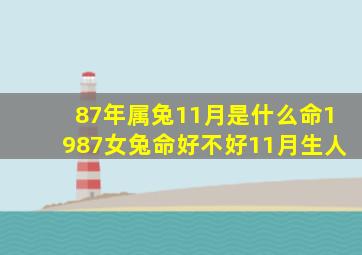 87年属兔11月是什么命1987女兔命好不好11月生人